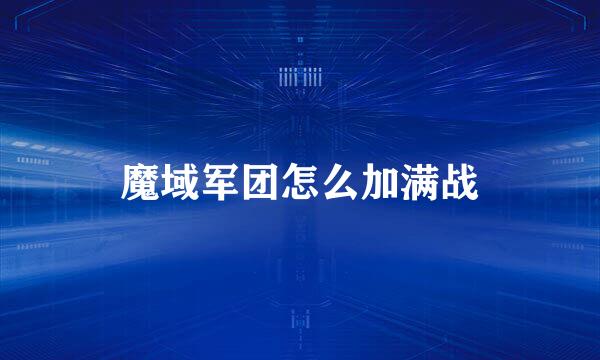 魔域军团怎么加满战